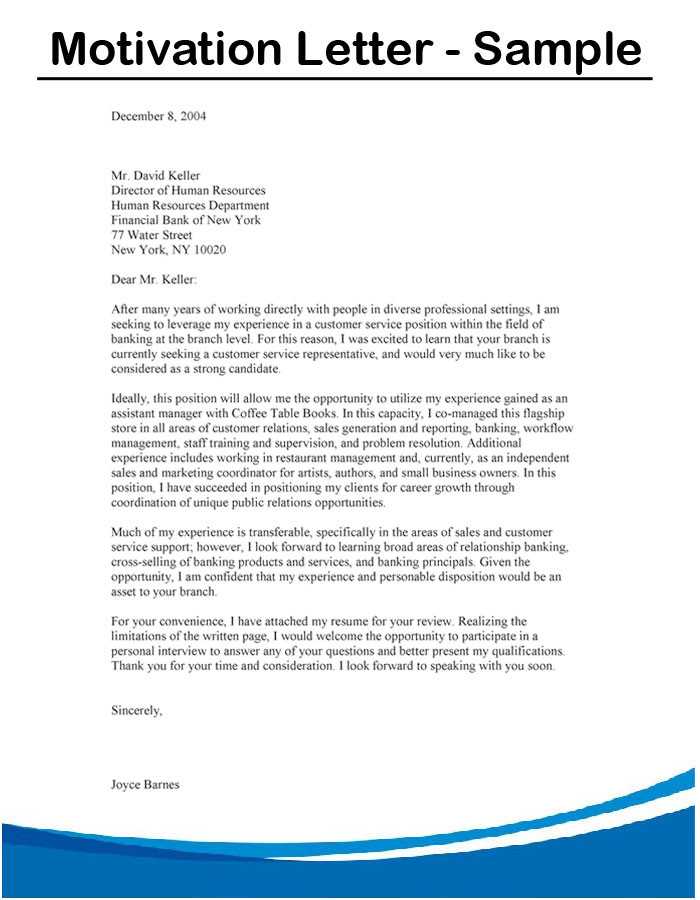 Motivation Letter - Sample

December 8, 2004

Mr. David Keller
Director of Human Resources
Human Resources Department
Financial Bank of New York
77 Water Street
New York, NY 10020

Dear Mr. Keller:

After many years of working directly with people in diverse professional settings, I am seeking to leverage my experience in a customer service position within the field of banking at the branch level. For this reason, I was excited to learn that your branch is currently seeking a customer service representative, and would very much like to be considered as a strong candidate.

Ideally, this position will allow me the opportunity to utilize my experience gained as an assistant manager with Coffee Table Books. In this capacity, I co-managed this flagship store in all areas of customer relations, sales generation and reporting, banking, workflow management, staff training and supervision, and problem resolution. Additional experience includes working in restaurant management and, currently, as an independent sales and marketing coordinator for artists, authors, and small business owners. In this position, I have succeeded in positioning my clients for career growth through coordination of unique public relations opportunities.

Much of my experience is transferable, specifically in the areas of sales and customer service support; however, I look forward to learning broad areas of relationship banking, cross-selling of banking products and services, and banking principals. Given the opportunity, I am confident that my experience and personable disposition would be an asset to your branch.

For your convenience, I have attached my resume for your review. Realizing the limitations of the written page, I would welcome the opportunity to participate in a personal interview to answer any of your questions and better present my qualifications. Thank you for your time and consideration. I look forward to speaking with you soon.

Sincerely,

Joyce Barnes